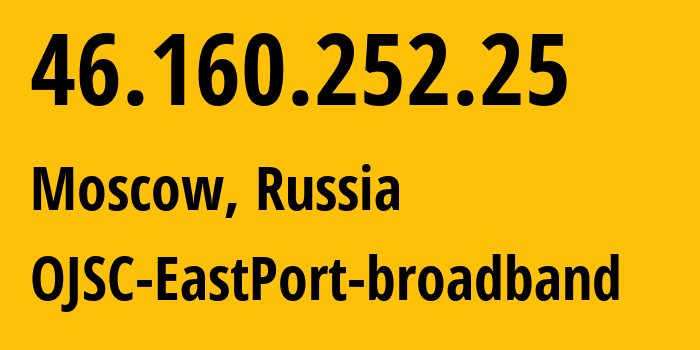 46.160.252.25

Moscow, Russia

OJSC-EastPort-broadband